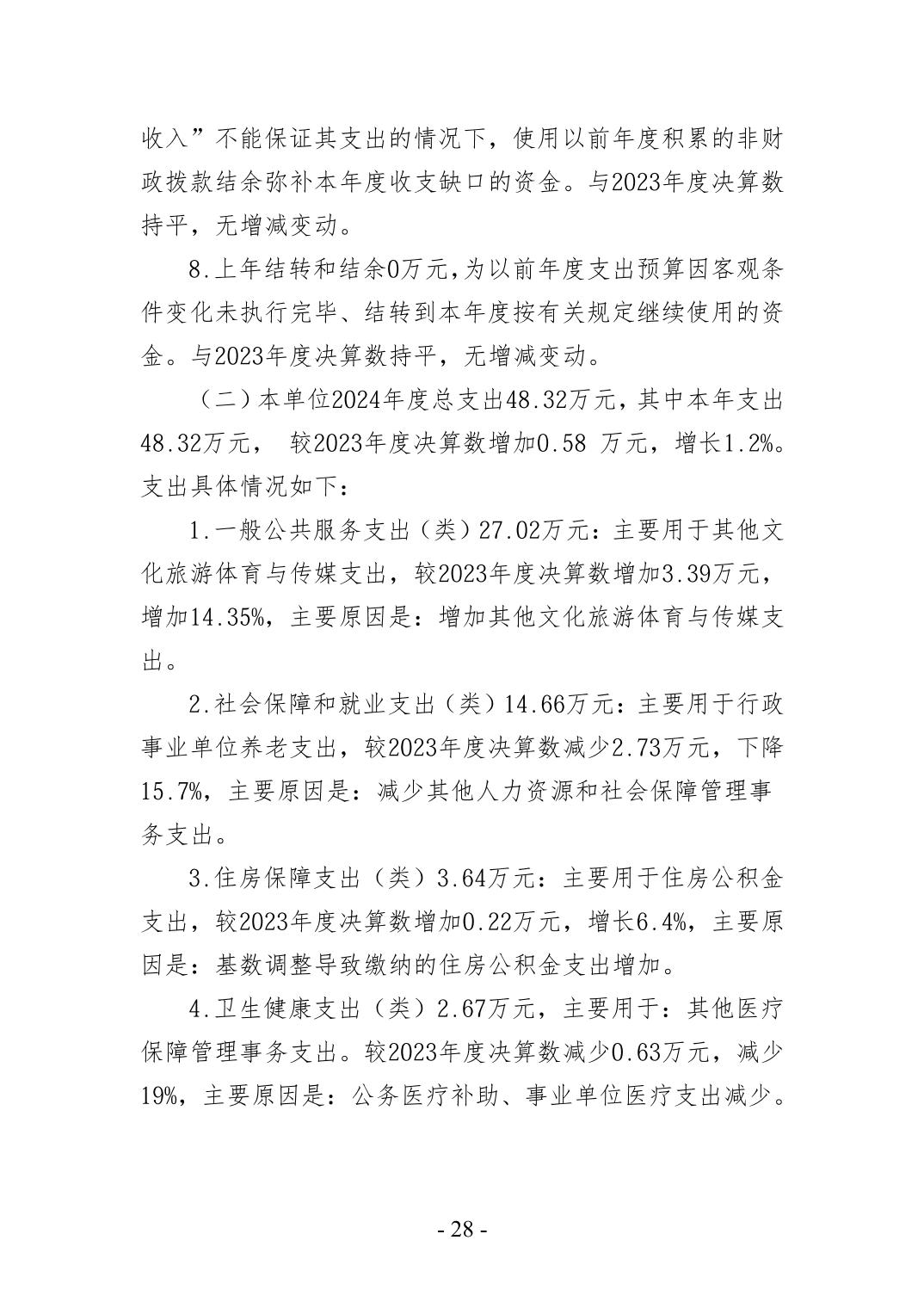 收入”不能保证其支出的情况下，使用以前年度积累的非财政拨款结余弥补本年度收支缺口的资金。与2023年度决算数持平，无增减变动。

8.上年结转和结余0万元,为以前年度支出预算因客观条件变化未执行完毕、结转到本年度按有关规定继续使用的资金。与2023年度决算数持平，无增减变动。

（二）本单位2024年度总支出48.32万元，其中本年支出48.32万元，  较2023年度决算数增加0.58 万元，增长1.2%。支出具体情况如下：

1.一般公共服务支出（类）27.02万元：主要用于其他文化旅游体育与传媒支出，较2023年度决算数增加3.39万元，增加14.35%，主要原因是：增加其他文化旅游体育与传媒支出。

2.社会保障和就业支出（类）14.66万元：主要用于行政事业单位养老支出，较2023年度决算数减少2.73万元，下降15.7%，主要原因是：减少其他人力资源和社会保障管理事务支出。

3.住房保障支出（类）3.64万元：主要用于住房公积金支出，较2023年度决算数增加0.22万元，增长6.4%，主要原因是：基数调整导致缴纳的住房公积金支出增加。

4.卫生健康支出（类）2.67万元，主要用于：其他医疗保障管理事务支出。较2023年度决算数减少0.63万元，减少19%，主要原因是：公务医疗补助、事业单位医疗支出减少。

- 28 -